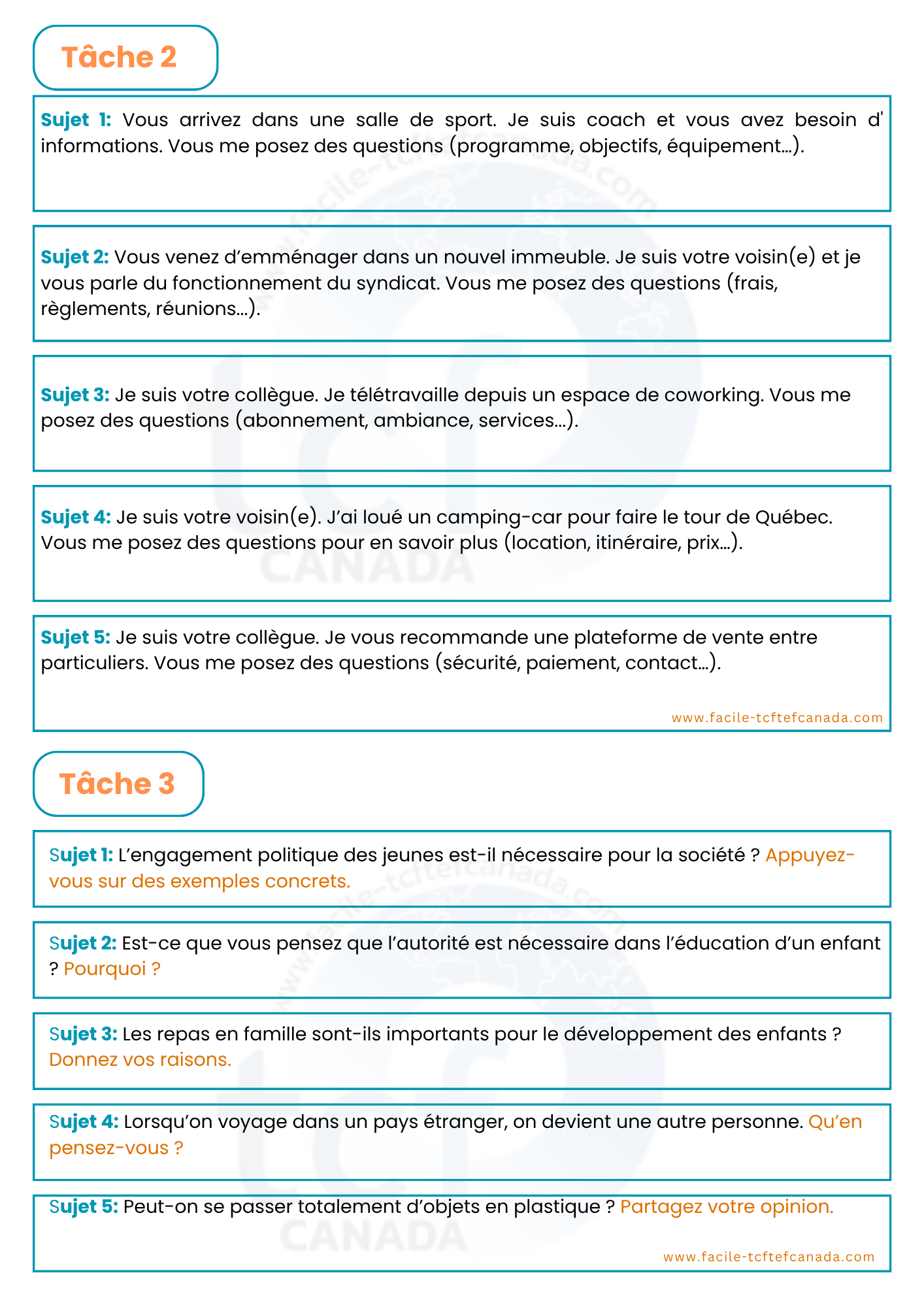 Tâche 2

Sujet 1: Vous arrivez dans une salle de sport. Je suis coach et vous avez besoin d' informations. Vous me posez des questions (programme, objectifs, équipement…).

Sujet 2: Vous venez d'emménager dans un nouvel immeuble. Je suis votre voisin(e) et je vous parle du fonctionnement du syndicat. Vous me posez des questions (frais, règlements, réunions…).

Sujet 3: Je suis votre collègue. Je télétravaille depuis un espace de coworking. Vous me posez des questions (abonnement, ambiance, services…).

Sujet 4: Je suis votre voisin(e). J'ai loué un camping-car pour faire le tour de Québec. Vous me posez des questions pour en savoir plus (location, itinéraire, prix…).

Sujet 5: Je suis votre collègue. Je vous recommande une plateforme de vente entre particuliers. Vous me posez des questions (sécurité, paiement, contact…).

www.facile-tcftefcanada.com

Tâche 3

Sujet 1: L'engagement politique des jeunes est-il nécessaire pour la société ? Appuyez-vous sur des exemples concrets.

Sujet 2: Est-ce que vous pensez que l'autorité est nécessaire dans l'éducation d'un enfant ? Pourquoi ?

Sujet 3: Les repas en famille sont-ils importants pour le développement des enfants ? Donnez vos raisons.

Sujet 4: Lorsqu'on voyage dans un pays étranger, on devient une autre personne. Qu'en pensez-vous ?

Sujet 5: Peut-on se passer totalement d'objets en plastique ? Partagez votre opinion.

www.facile-tcftefcanada.com